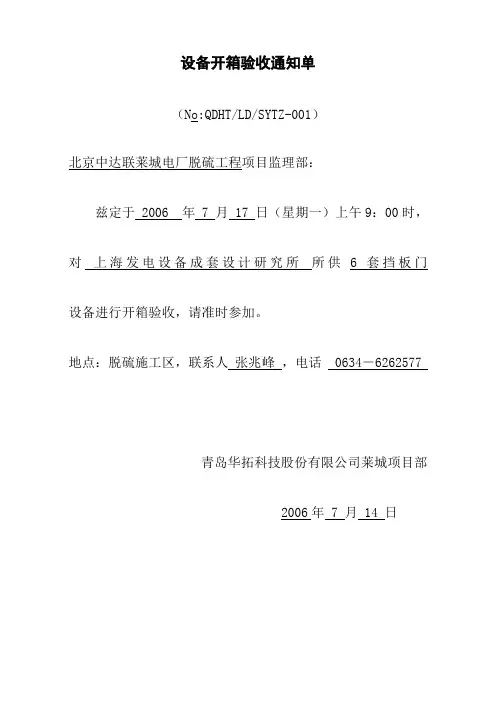 设备开箱验收通知单

（No:QDHT/LD/SYTZ-001）

北京中达联莱城电厂脱硫工程项目监理部：

兹定于 2006 年 7 月 17 日（星期一）上午 9：00 时，对 上海发电设备成套设计研究所 所供 6 套挡板门设备进行开箱验收，请准时参加。

地点：脱硫施工区，联系人 张兆峰，电话 0634－6262577

青岛华拓科技股份有限公司莱城项目部

2006 年 7 月 14 日